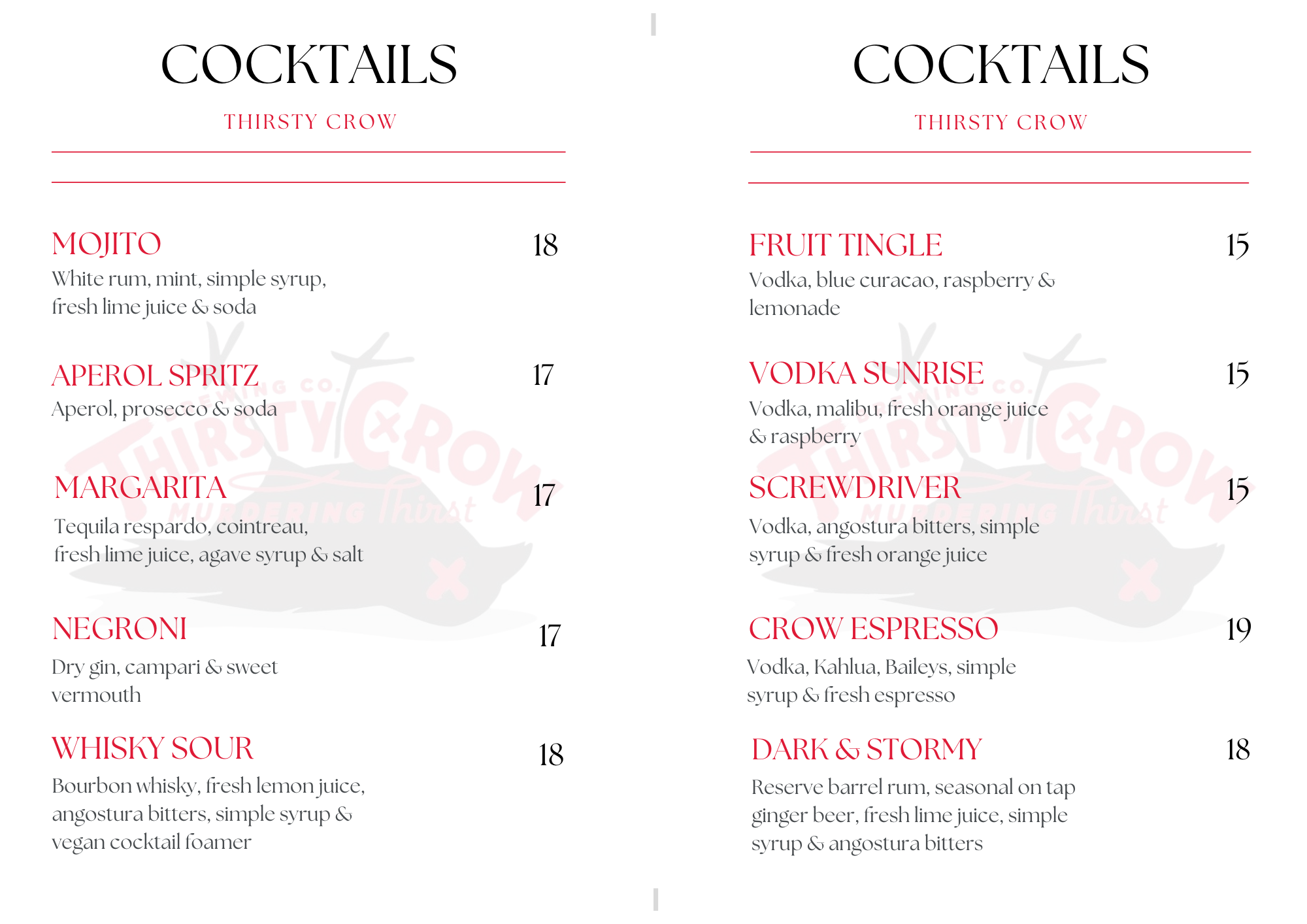 COCKTAILS

THIRSTY CROW

MOJITO
18
White rum, mint, simple syrup, fresh lime juice & soda

APEROL SPRITZ
17
Aperol, prosecco & soda

MARGARITA
17
Tequila respardo, cointreau, fresh lime juice, agave syrup & salt

NEGRONI
17
Dry gin, campari & sweet vermouth

WHISKY SOUR
18
Bourbon whisky, fresh lemon juice, angostura bitters, simple syrup & vegan cocktail foamer

COCKTAILS

THIRSTY CROW

FRUIT TINGLE
15
Vodka, blue curacao, raspberry & lemonade

VODKA SUNRISE
15
Vodka, malibu, fresh orange juice & raspberry

SCREWDRIVER
15
Vodka, angostura bitters, simple syrup & fresh orange juice

CROW ESPRESSO
19
Vodka, Kahlua, Baileys, simple syrup & fresh espresso

DARK & STORMY
18
Reserve barrel rum, seasonal on tap ginger beer, fresh lime juice, simple syrup & angostura bitters

THIRSTY CROW BREWING CO. MURDERING Thirst